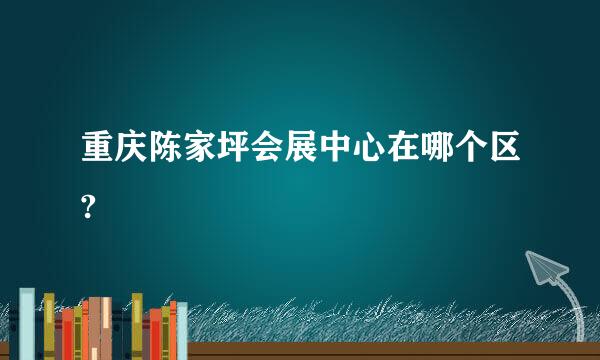 重庆陈家坪会展中心在哪个区?